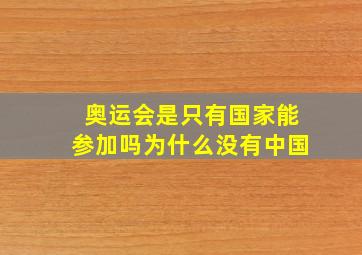 奥运会是只有国家能参加吗为什么没有中国